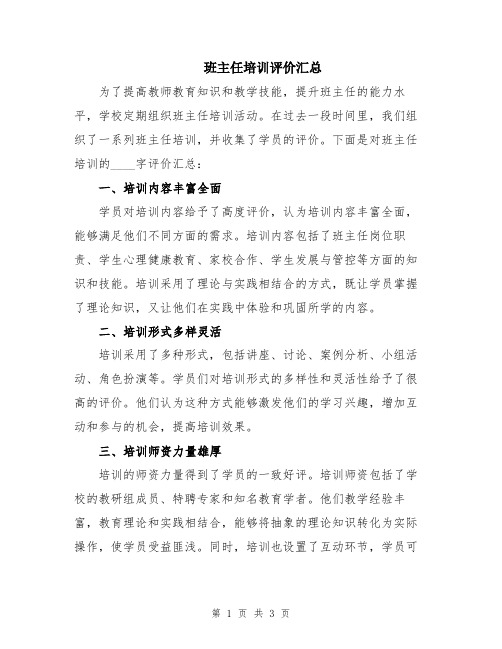 班主任培训评价汇总

为了提高教师教育知识和教学技能，提升班主任的能力水平，学校定期组织班主任培训活动。在过去一段时间里，我们组织了一系列班主任培训，并收集了学员的评价。下面是对班主任培训的____字评价汇总：

一、培训内容丰富全面

学员对培训内容给予了高度评价，认为培训内容丰富全面，能够满足他们不同方面的需求。培训内容包括了班主任岗位职责、学生心理健康教育、家校合作、学生发展与管控等方面的知识和技能。培训采用了理论与实践相结合的方式，既让学员掌握了理论知识，又让他们在实践中体验和巩固所学的内容。

二、培训形式多样灵活

培训采用了多种形式，包括讲座、讨论、案例分析、小组活动、角色扮演等。学员们对培训形式的多样性和灵活性给予了很高的评价。他们认为这种方式能够激发他们的学习兴趣，增加互动和参与的机会，提高培训效果。

三、培训师资力量雄厚

培训的师资力量得到了学员的一致好评。培训师资包括了学校的教研组成员、特聘专家和知名教育学者。他们教学经验丰富，教育理论和实践相结合，能够将抽象的理论知识转化为实际操作，使学员受益匪浅。同时，培训也设置了互动环节，学员可

第 1 页 共 3 页